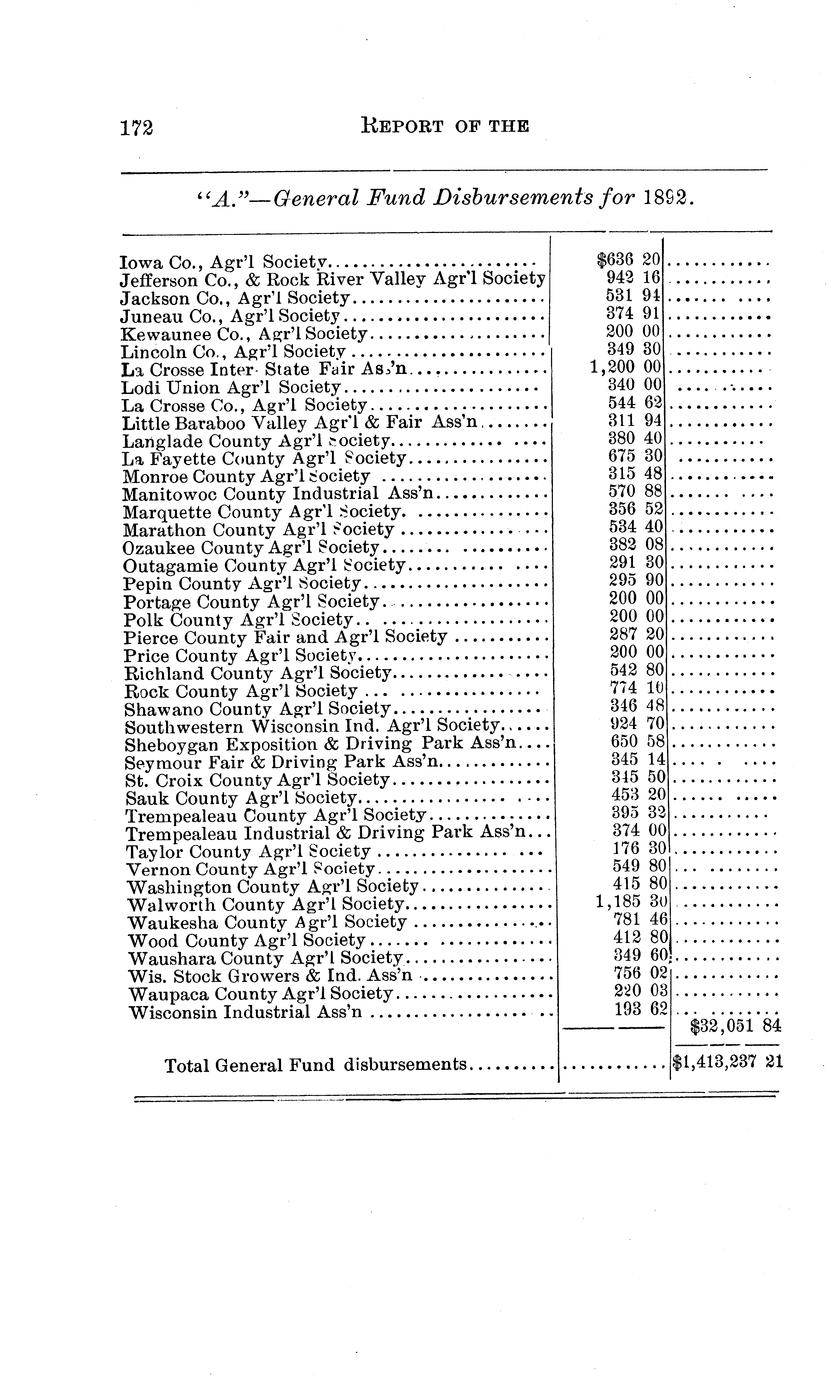 172 REPORT OF THE

"A."—General Fund Disbursements for 1892.

| | | |
|---|---|---|
| Iowa Co., Agr'l Society | $636 20 | |
| Jefferson Co., & Rock River Valley Agr'l Society | 942 16 | |
| Jackson Co., Agr'l Society | 531 94 | |
| Juneau Co., Agr'l Society | 374 91 | |
| Kewaunee Co., Agr'l Society | 200 00 | |
| Lincoln Co., Agr'l Society | 349 30 | |
| La Crosse Inter-State Fair Ass'n | 1,200 00 | |
| Lodi Union Agr'l Society | 340 00 | |
| La Crosse Co., Agr'l Society | 544 62 | |
| Little Baraboo Valley Agr'l & Fair Ass'n | 311 94 | |
| Langlade County Agr'l Society | 380 40 | |
| La Fayette County Agr'l Society | 675 30 | |
| Monroe County Agr'l Society | 315 48 | |
| Manitowoc County Industrial Ass'n | 570 88 | |
| Marquette County Agr'l Society | 356 52 | |
| Marathon County Agr'l Society | 534 40 | |
| Ozaukee County Agr'l Society | 382 08 | |
| Outagamie County Agr'l Society | 291 30 | |
| Pepin County Agr'l Society | 295 90 | |
| Portage County Agr'l Society | 200 00 | |
| Polk County Agr'l Society | 200 00 | |
| Pierce County Fair and Agr'l Society | 287 20 | |
| Price County Agr'l Society | 200 00 | |
| Richland County Agr'l Society | 542 80 | |
| Rock County Agr'l Society | 774 10 | |
| Shawano County Agr'l Society | 346 48 | |
| Southwestern Wisconsin Ind. Agr'l Society | 924 70 | |
| Sheboygan Exposition & Driving Park Ass'n | 650 58 | |
| Seymour Fair & Driving Park Ass'n | 345 14 | |
| St. Croix County Agr'l Society | 345 50 | |
| Sauk County Agr'l Society | 453 20 | |
| Trempealeau County Agr'l Society | 395 32 | |
| Trempealeau Industrial & Driving Park Ass'n | 374 00 | |
| Taylor County Agr'l Society | 176 30 | |
| Vernon County Agr'l Society | 549 80 | |
| Washington County Agr'l Society | 415 80 | |
| Walworth County Agr'l Society | 1,185 30 | |
| Waukesha County Agr'l Society | 781 46 | |
| Wood County Agr'l Society | 412 80 | |
| Waushara County Agr'l Society | 349 60 | |
| Wis. Stock Growers & Ind. Ass'n | 756 02 | |
| Waupaca County Agr'l Society | 220 03 | |
| Wisconsin Industrial Ass'n | 193 62 | |
| | | $32,051 84 |
| Total General Fund disbursements | | $1,413,237 21 |